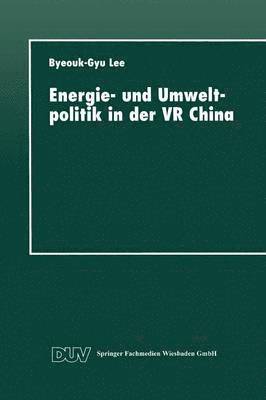 Byeouk-Gyu Lee

Energie- und Umweltpolitik in der VR China

DUV Springer Fachmedien Wiesbaden GmbH